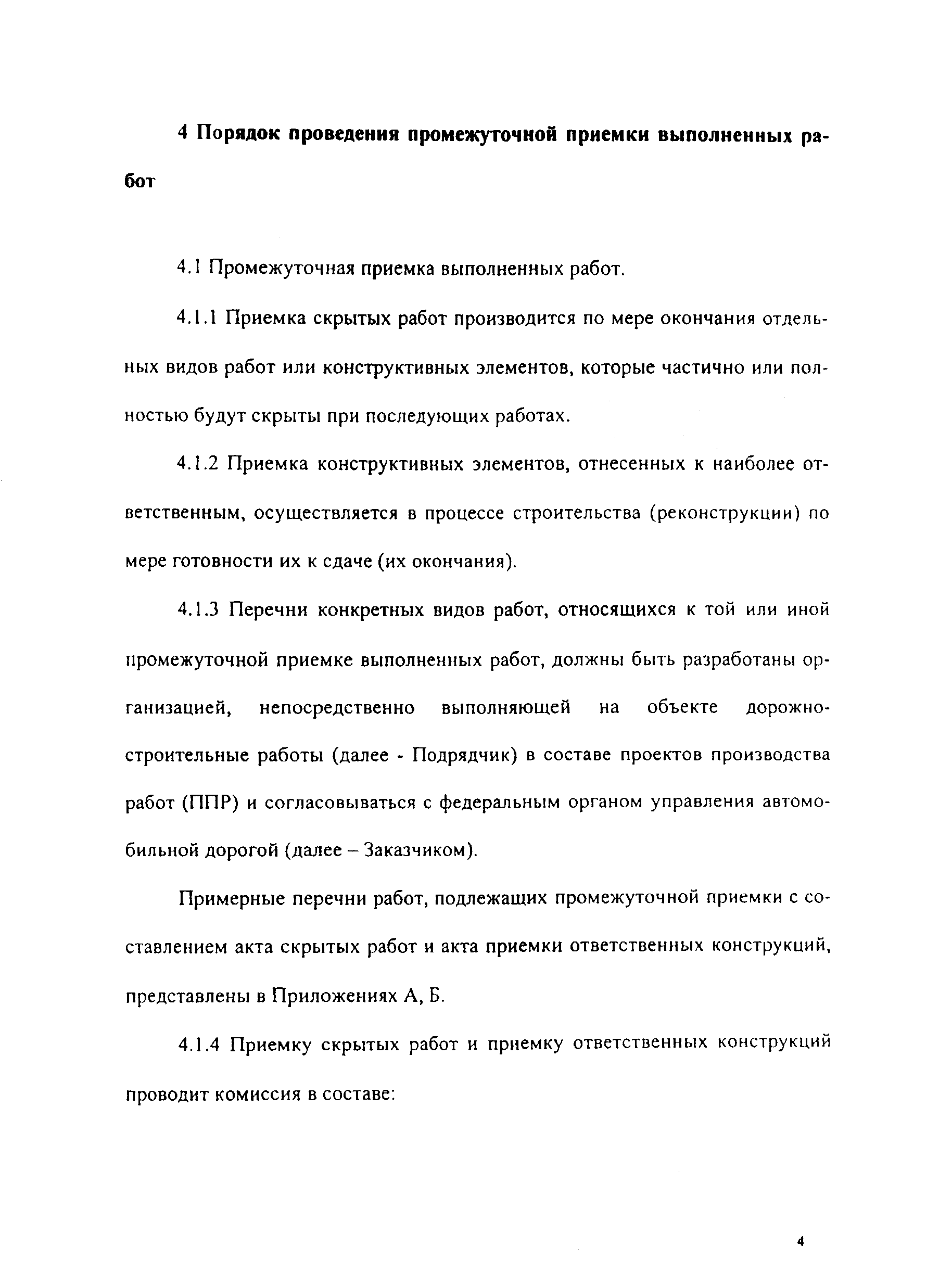 4 Порядок проведения промежуточной приемки выполненных работ

4.1 Промежуточная приемка выполненных работ.

4.1.1 Приемка скрытых работ производится по мере окончания отдельных видов работ или конструктивных элементов, которые частично или полностью будут скрыты при последующих работах.

4.1.2 Приемка конструктивных элементов, отнесенных к наиболее ответственным, осуществляется в процессе строительства (реконструкции) по мере готовности их к сдаче (их окончания).

4.1.3 Перечни конкретных видов работ, относящихся к той или иной промежуточной приемке выполненных работ, должны быть разработаны организацией, непосредственно выполняющей на объекте дорожно-строительные работы (далее - Подрядчик) в составе проектов производства работ (ППР) и согласовываться с федеральным органом управления автомобильной дорогой (далее – Заказчиком).

Примерные перечни работ, подлежащих промежуточной приемки с составлением акта скрытых работ и акта приемки ответственных конструкций, представлены в Приложениях А, Б.

4.1.4 Приемку скрытых работ и приемку ответственных конструкций проводит комиссия в составе:

4